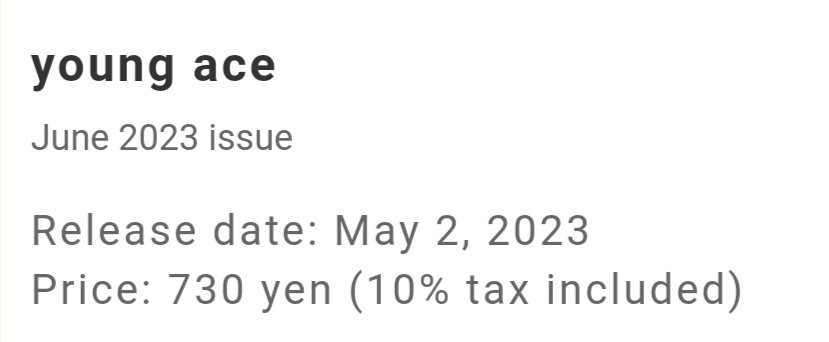 young ace

June 2023 issue

Release date: May 2, 2023
Price: 730 yen (10% tax included)